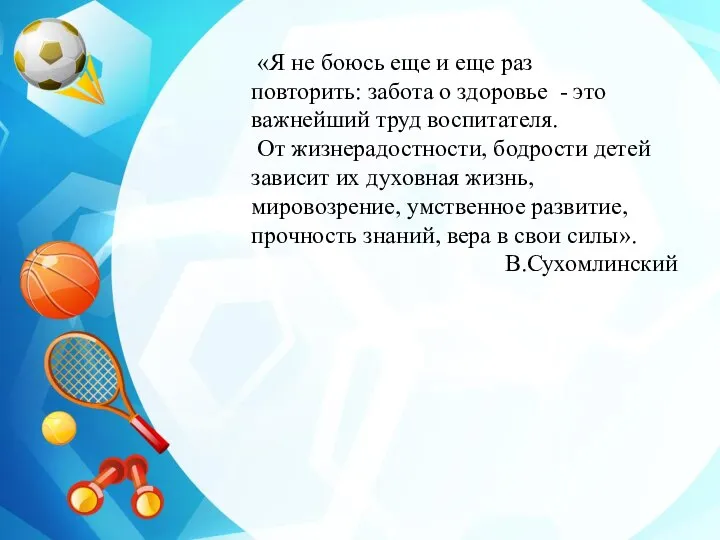 «Я не боюсь еще и еще раз повторить: забота о здоровье - это важнейший труд воспитателя.

От жизнерадостности, бодрости детей зависит их духовная жизнь, мировозрение, умственное развитие, прочность знаний, вера в свои силы».

В.Сухомлинский